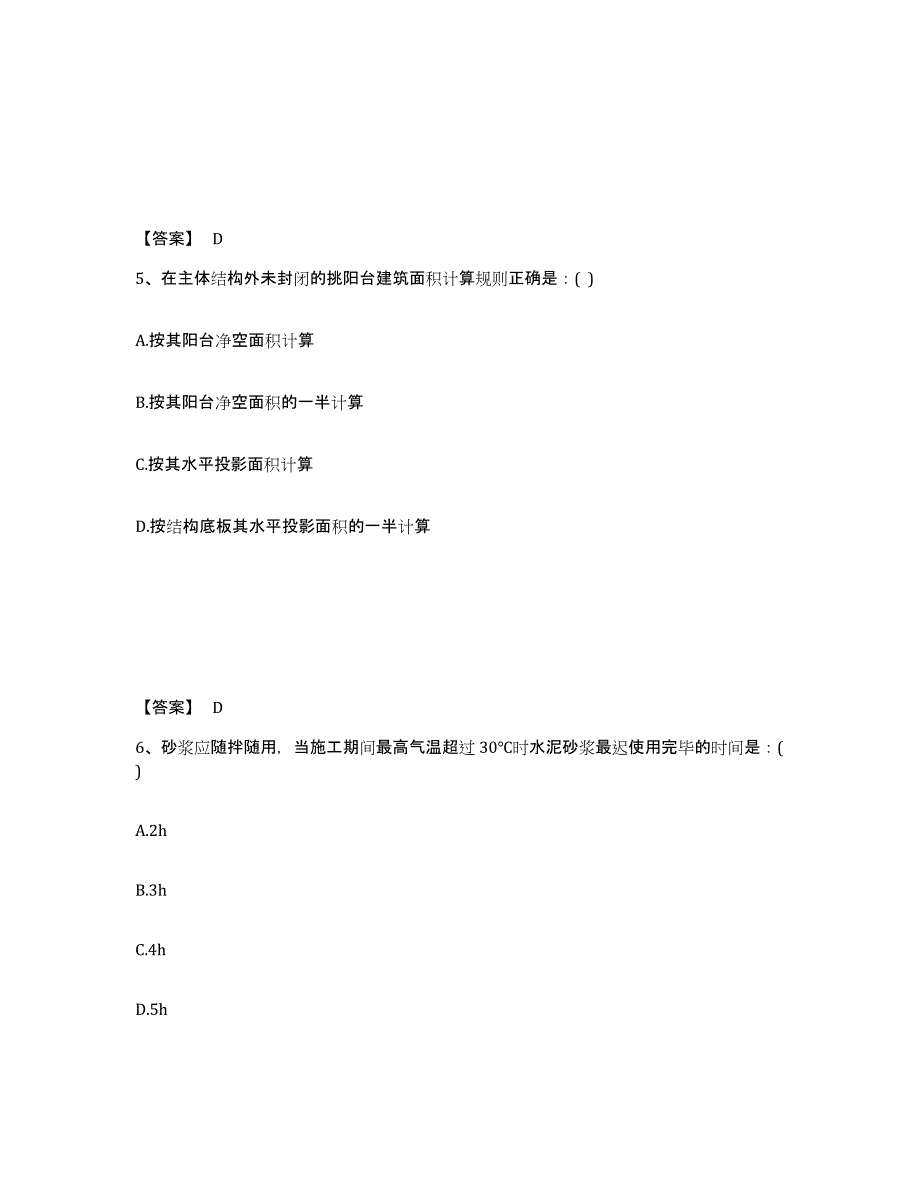 【答案】 D

5、在主体结构外未封闭的挑阳台建筑面积计算规则正确是：( )

A.按其阳台净空面积计算

B.按其阳台净空面积的一半计算

C.按其水平投影面积计算

D.按结构底板其水平投影面积的一半计算

【答案】 D

6、砂浆应随拌随用，当施工期间最高气温超过 30℃时水泥砂浆最迟使用完毕的时间是：( )

A.2h

B.3h

C.4h

D.5h